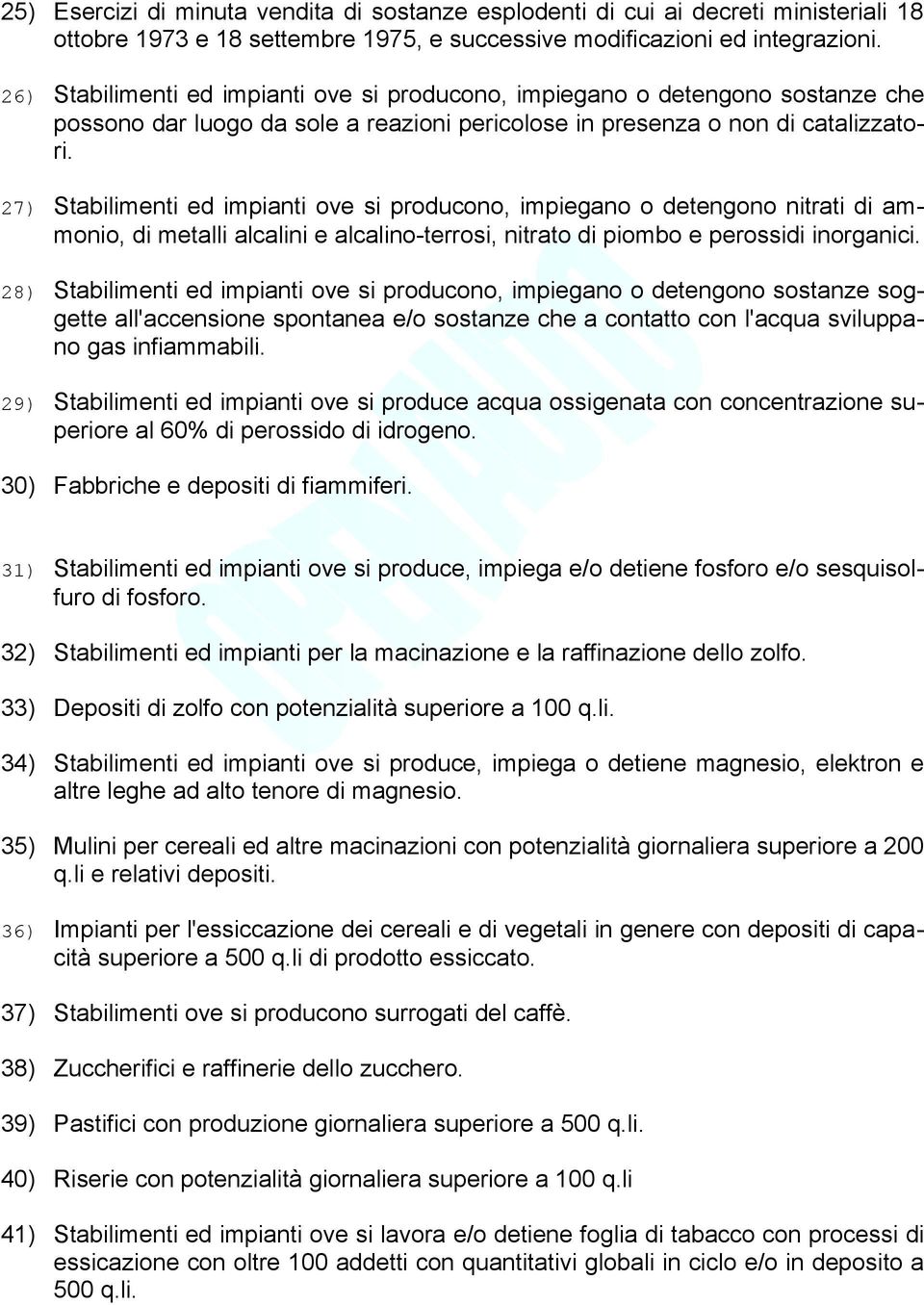 25) Esercizi di minuta vendita di sostanze esplodenti di cui ai decreti ministeriali 18 ottobre 1973 e 18 settembre 1975, e successive modificazioni ed integrazioni.

26) Stabilimenti ed impianti ove si producono, impiegano o detengono sostanze che possono dar luogo da sole a reazioni pericolose in presenza o non di catalizzatori.

27) Stabilimenti ed impianti ove si producono, impiegano o detengono nitrati di ammonio, di metalli alcalini e alcalino-terrosi, nitrato di piombo e perossidi inorganici.

28) Stabilimenti ed impianti ove si producono, impiegano o detengono sostanze soggette all'accensione spontanea e/o sostanze che a contatto con l'acqua sviluppano gas infiammabili.

29) Stabilimenti ed impianti ove si produce acqua ossigenata con concentrazione superiore al 60% di perossido di idrogeno.

30) Fabbriche e depositi di fiammiferi.

31) Stabilimenti ed impianti ove si produce, impiega e/o detiene fosforo e/o sesquisolfuro di fosforo.

32) Stabilimenti ed impianti per la macinazione e la raffinazione dello zolfo.

33) Depositi di zolfo con potenzialità superiore a 100 q.li.

34) Stabilimenti ed impianti ove si produce, impiega o detiene magnesio, elektron e altre leghe ad alto tenore di magnesio.

35) Mulini per cereali ed altre macinazioni con potenzialità giornaliera superiore a 200 q.li e relativi depositi.

36) Impianti per l'essiccazione dei cereali e di vegetali in genere con depositi di capacità superiore a 500 q.li di prodotto essiccato.

37) Stabilimenti ove si producono surrogati del caffè.

38) Zuccherifici e raffinerie dello zucchero.

39) Pastifici con produzione giornaliera superiore a 500 q.li.

40) Riserie con potenzialità giornaliera superiore a 100 q.li

41) Stabilimenti ed impianti ove si lavora e/o detiene foglia di tabacco con processi di essicazione con oltre 100 addetti con quantitativi globali in ciclo e/o in deposito a 500 q.li.